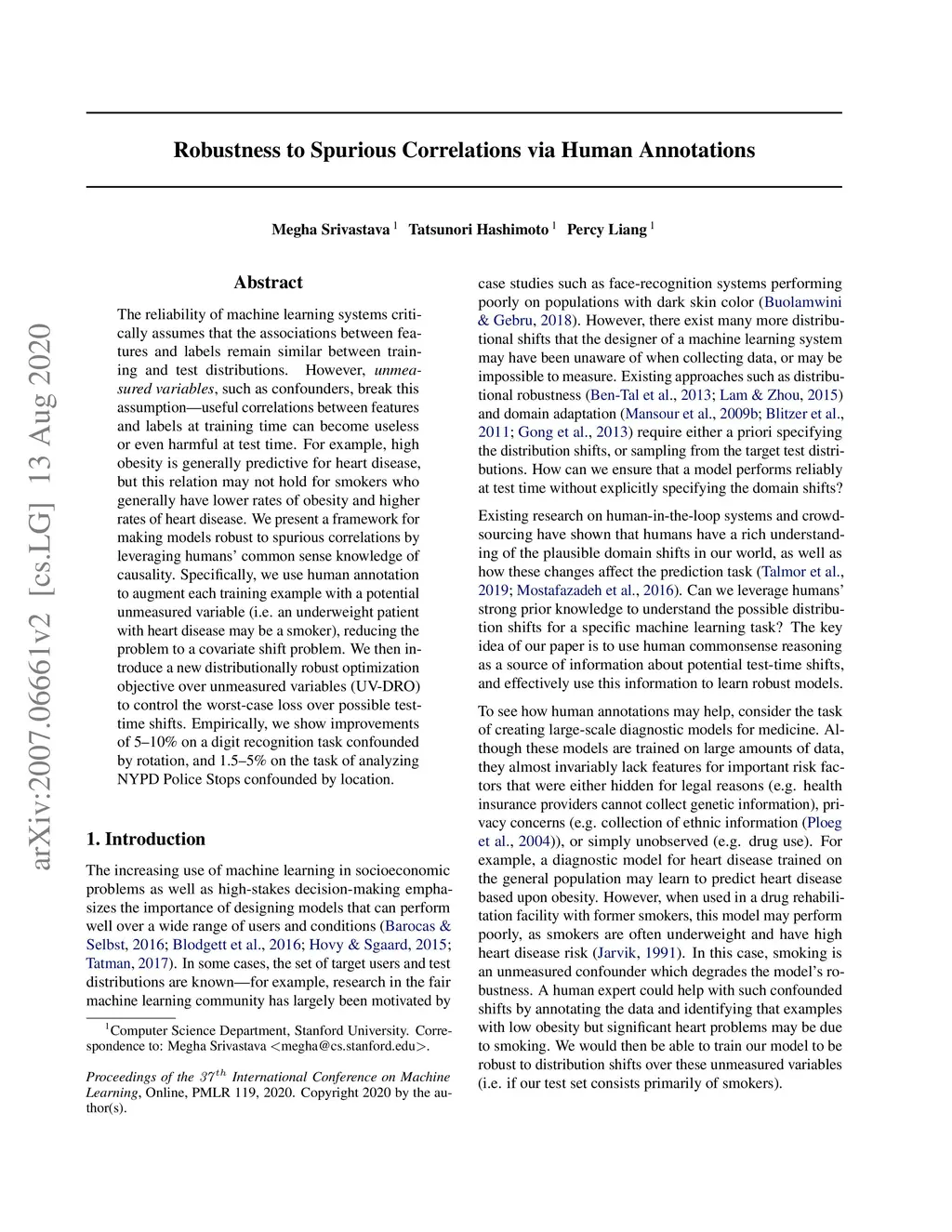 arXiv:2007.06661v2 [cs.LG] 13 Aug 2020

Robustness to Spurious Correlations via Human Annotations

Megha Srivastava $^1$ Tatsunori Hashimoto $^1$ Percy Liang $^1$

Abstract

The reliability of machine learning systems critically assumes that the associations between features and labels remain similar between training and test distributions. However, unmeasured variables, such as confounders, break this assumption—useful correlations between features and labels at training time can become useless or even harmful at test time. For example, high obesity is generally predictive for heart disease, but this relation may not hold for smokers who generally have lower rates of obesity and higher rates of heart disease. We present a framework for making models robust to spurious correlations by leveraging humans' common sense knowledge of causality. Specifically, we use human annotation to augment each training example with a potential unmeasured variable (i.e. an underweight patient with heart disease may be a smoker), reducing the problem to a covariate shift problem. We then introduce a new distributionally robust optimization objective over unmeasured variables (UV-DRO) to control the worst-case loss over possible test-time shifts. Empirically, we show improvements of 5–10% on a digit recognition task confounded by rotation, and 1.5–5% on the task of analyzing NYPD Police Stops confounded by location.

1. Introduction

The increasing use of machine learning in socioeconomic problems as well as high-stakes decision-making emphasizes the importance of designing models that can perform well over a wide range of users and conditions (Barocas & Selbst, 2016; Blodgett et al., 2016; Hovy & Sgaard, 2015; Tatman, 2017). In some cases, the set of target users and test distributions are known—for example, research in the fair machine learning community has largely been motivated by

$^1$Computer Science Department, Stanford University. Correspondence to: Megha Srivastava <megha@cs.stanford.edu>.

Proceedings of the $37^{th}$ International Conference on Machine Learning, Online, PMLR 119, 2020. Copyright 2020 by the author(s).

case studies such as face-recognition systems performing poorly on populations with dark skin color (Buolamwini & Gebru, 2018). However, there exist many more distributional shifts that the designer of a machine learning system may have been unaware of when collecting data, or may be impossible to measure. Existing approaches such as distributional robustness (Ben-Tal et al., 2013; Lam & Zhou, 2015) and domain adaptation (Mansour et al., 2009b; Blitzer et al., 2011; Gong et al., 2013) require either a priori specifying the distribution shifts, or sampling from the target test distributions. How can we ensure that a model performs reliably at test time without explicitly specifying the domain shifts?

Existing research on human-in-the-loop systems and crowdsourcing have shown that humans have a rich understanding of the plausible domain shifts in our world, as well as how these changes affect the prediction task (Talmor et al., 2019; Mostafazadeh et al., 2016). Can we leverage humans' strong prior knowledge to understand the possible distribution shifts for a specific machine learning task? The key idea of our paper is to use human commonsense reasoning as a source of information about potential test-time shifts, and effectively use this information to learn robust models.

To see how human annotations may help, consider the task of creating large-scale diagnostic models for medicine. Although these models are trained on large amounts of data, they almost invariably lack features for important risk factors that were either hidden for legal reasons (e.g. health insurance providers cannot collect genetic information), privacy concerns (e.g. collection of ethnic information (Ploeg et al., 2004)), or simply unobserved (e.g. drug use). For example, a diagnostic model for heart disease trained on the general population may learn to predict heart disease based upon obesity. However, when used in a drug rehabilitation facility with former smokers, this model may perform poorly, as smokers are often underweight and have high heart disease risk (Jarvik, 1991). In this case, smoking is an unmeasured confounder which degrades the model's robustness. A human expert could help with such confounded shifts by annotating the data and identifying that examples with low obesity but significant heart problems may be due to smoking. We would then be able to train our model to be robust to distribution shifts over these unmeasured variables (i.e. if our test set consists primarily of smokers).